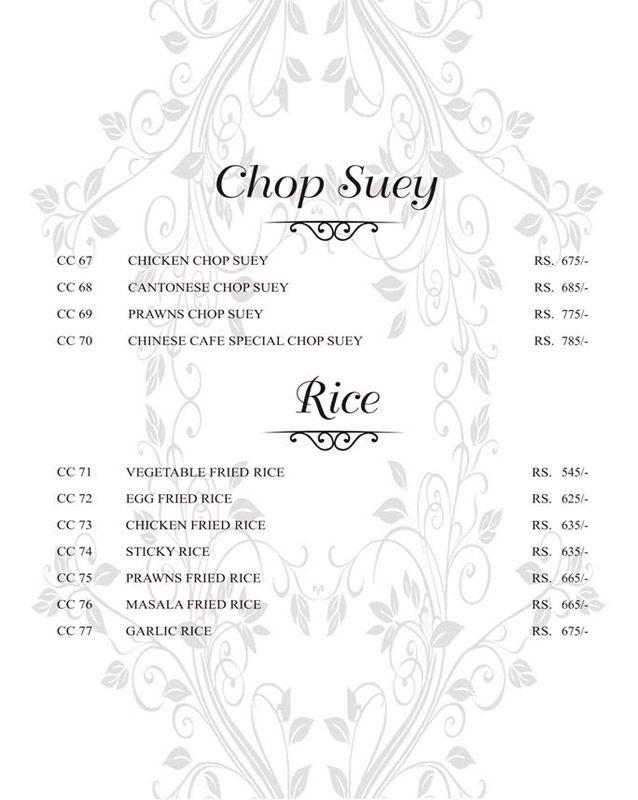 Chop Suey

CC 67 CHICKEN CHOP SUEY RS. 675/-
CC 68 CANTONESE CHOP SUEY RS. 685/-
CC 69 PRAWNS CHOP SUEY RS. 775/-
CC 70 CHINESE CAFE SPECIAL CHOP SUEY RS. 785/-

Rice

CC 71 VEGETABLE FRIED RICE RS. 545/-
CC 72 EGG FRIED RICE RS. 625/-
CC 73 CHICKEN FRIED RICE RS. 635/-
CC 74 STICKY RICE RS. 635/-
CC 75 PRAWNS FRIED RICE RS. 665/-
CC 76 MASALA FRIED RICE RS. 665/-
CC 77 GARLIC RICE RS. 675/-